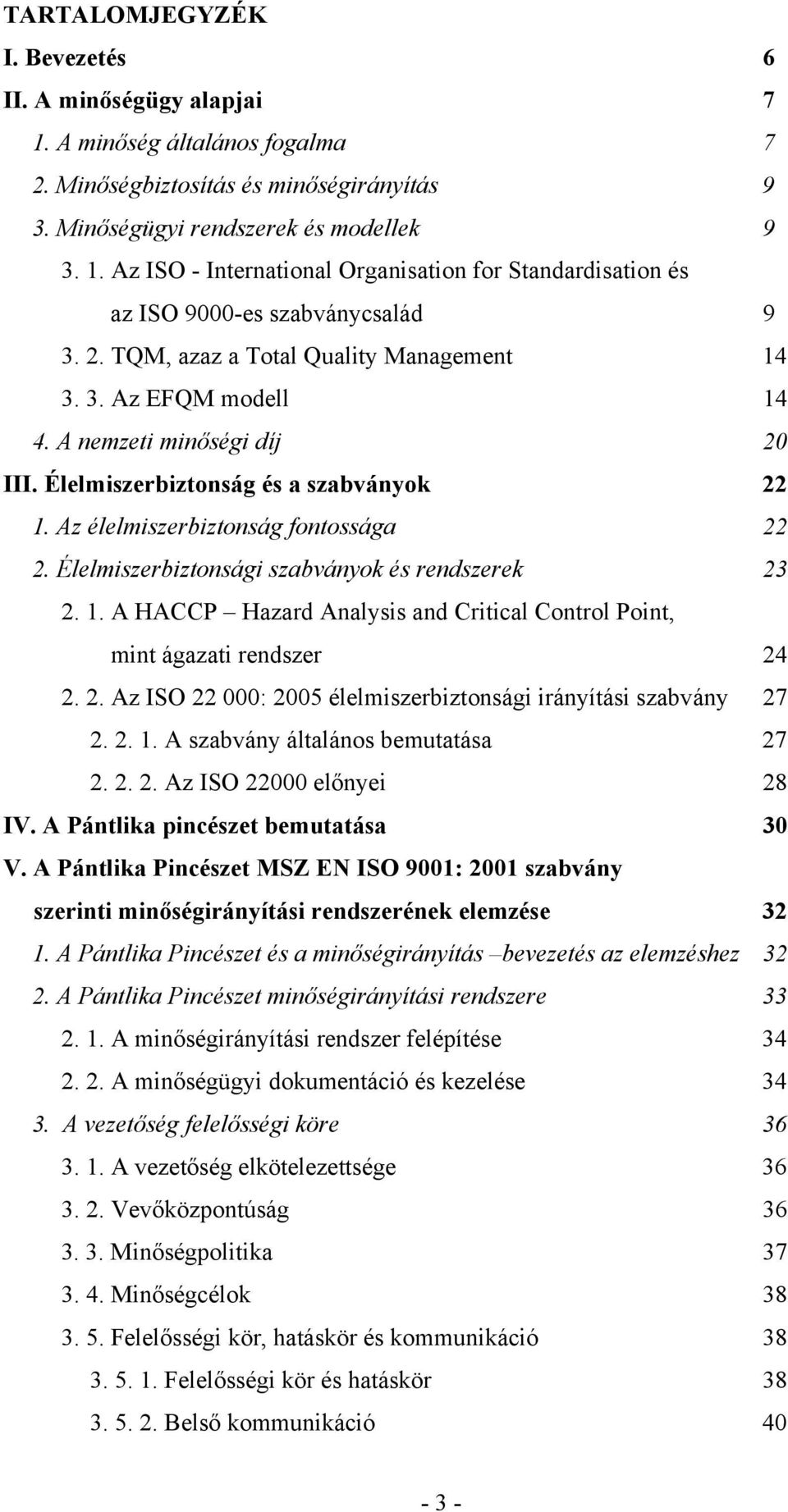 TARTALOMJEGYZÉK

I. Bevezetés 6

II. A minőségügy alapjai 7

1. A minőség általános fogalma 7

2. Minőségbiztosítás és minőségirányítás 9

3. Minőségügyi rendszerek és modellek 9

3. 1. Az ISO - International Organisation for Standardisation és az ISO 9000-es szabványcsalád 9

3. 2. TQM, azaz a Total Quality Management 14

3. 3. Az EFQM modell 14

4. A nemzeti minőségi díj 20

III. Élelmiszerbiztonság és a szabványok 22

1. Az élelmiszerbiztonság fontossága 22

2. Élelmiszerbiztonsági szabványok és rendszerek 23

2. 1. A HACCP – Hazard Analysis and Critical Control Point, mint ágazati rendszer 24

2. 2. Az ISO 22 000: 2005 élelmiszerbiztonsági irányítási szabvány 27

2. 2. 1. A szabvány általános bemutatása 27

2. 2. 2. Az ISO 22000 előnyei 28

IV. A Pántlika pincészet bemutatása 30

V. A Pántlika Pincészet MSZ EN ISO 9001: 2001 szabvány szerinti minőségirányítási rendszerének elemzése 32

1. A Pántlika Pincészet és a minőségirányítás –bevezetés az elemzéshez 32

2. A Pántlika Pincészet minőségirányítási rendszere 33

2. 1. A minőségirányítási rendszer felépítése 34

2. 2. A minőségügyi dokumentáció és kezelése 34

3. A vezetőség felelősségi köre 36

3. 1. A vezetőség elkötelezettsége 36

3. 2. Vevőközpontúság 36

3. 3. Minőségpolitika 37

3. 4. Minőségcélok 38

3. 5. Felelősségi kör, hatáskör és kommunikáció 38

3. 5. 1. Felelősségi kör és hatáskör 38

3. 5. 2. Belső kommunikáció 40

- 3 -